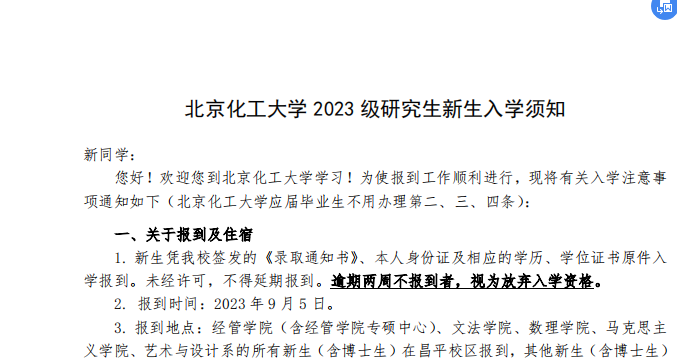 北京化工大学 2023 级研究生新生入学须知

新同学：

您好！欢迎您到北京化工大学学习！为使报到工作顺利进行，现将有关入学注意事项通知如下（北京化工大学应届毕业生不用办理第二、三、四条）：

一、关于报到及住宿

1. 新生凭我校签发的《录取通知书》、本人身份证及相应的学历、学位证书原件入学报到。未经许可，不得延期报到。逾期两周不报到者，视为放弃入学资格。

2. 报到时间：2023 年 9 月 5 日。

3. 报到地点：经管学院（含经管学院专硕中心）、文法学院、数理学院、马克思主义学院、艺术与设计系的所有新生（含博士生）在昌平校区报到，其他新生（含博士生）